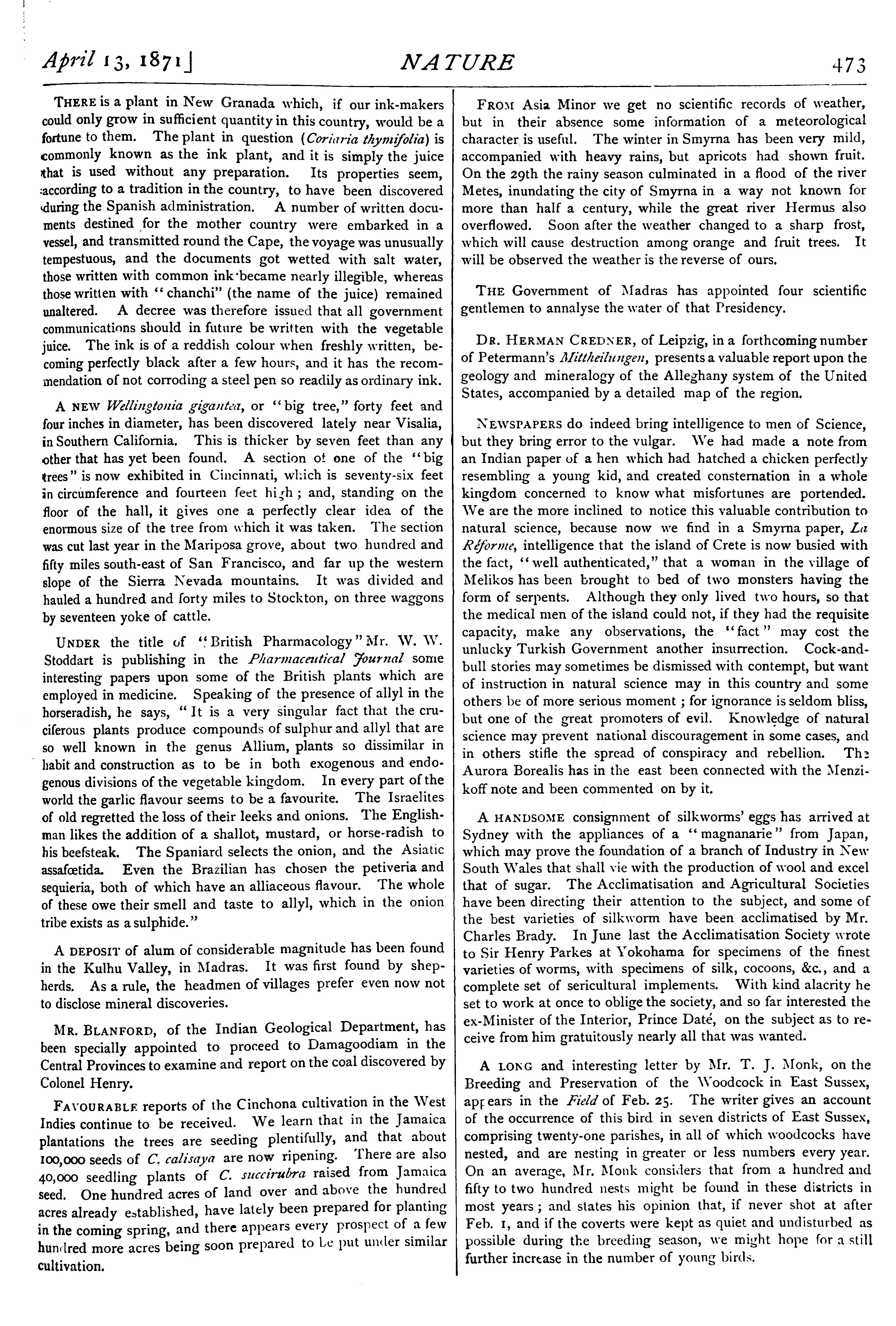 April 13, 1871] NATURE 473

THERE is a plant in New Granada which, if our ink-makers could only grow in sufficient quantity in this country, would be a fortune to them. The plant in question (Coriaria thymifolia) is commonly known as the ink plant, and it is simply the juice that is used without any preparation. Its properties seem, according to a tradition in the country, to have been discovered during the Spanish administration. A number of written documents destined for the mother country were embarked in a vessel, and transmitted round the Cape, the voyage was unusually tempestuous, and the documents got wetted with salt water, those written with common ink became nearly illegible, whereas those written with "chanchi" (the name of the juice) remained unaltered. A decree was therefore issued that all government communications should in future be written with the vegetable juice. The ink is of a reddish colour when freshly written, becoming perfectly black after a few hours, and it has the recommendation of not corroding a steel pen so readily as ordinary ink.

A NEW Wellingtonia gigantea, or "big tree," forty feet and four inches in diameter, has been discovered lately near Visalia, in Southern California. This is thicker by seven feet than any other that has yet been found. A section of one of the "big trees" is now exhibited in Cincinnati, which is seventy-six feet in circumference and fourteen feet high; and, standing on the floor of the hall, it gives one a perfectly clear idea of the enormous size of the tree from which it was taken. The section was cut last year in the Mariposa grove, about two hundred and fifty miles south-east of San Francisco, and far up the western slope of the Sierra Nevada mountains. It was divided and hauled a hundred and forty miles to Stockton, on three waggons by seventeen yoke of cattle.

UNDER the title of "British Pharmacology" Mr. W. W. Stoddart is publishing in the Pharmaceutical Journal some interesting papers upon some of the British plants which are employed in medicine. Speaking of the presence of allyl in the horseradish, he says, "It is a very singular fact that the cruciferous plants produce compounds of sulphur and allyl that are so well known in the genus Allium, plants so dissimilar in habit and construction as to be in both exogenous and endogenous divisions of the vegetable kingdom. In every part of the world the garlic flavour seems to be a favourite. The Israelites of old regretted the loss of their leeks and onions. The Englishman likes the addition of a shallot, mustard, or horse-radish to his beefsteak. The Spaniard selects the onion, and the Asiatic assafœtida. Even the Brazilian has chosen the petiveria and sequieria, both of which have an alliaceous flavour. The whole of these owe their smell and taste to allyl, which in the onion tribe exists as a sulphide."

A DEPOSIT of alum of considerable magnitude has been found in the Kulhu Valley, in Madras. It was first found by shepherds. As a rule, the headmen of villages prefer even now not to disclose mineral discoveries.

MR. BLANFORD, of the Indian Geological Department, has been specially appointed to proceed to Damagoodiam in the Central Provinces to examine and report on the coal discovered by Colonel Henry.

FAVOURABLE reports of the Cinchona cultivation in the West Indies continue to be received. We learn that in the Jamaica plantations the trees are seeding plentifully, and that about 100,000 seeds of C. calisaya are now ripening. There are also 40,000 seedling plants of C. succirubra raised from Jamaica seed. One hundred acres of land over and above the hundred acres already established, have lately been prepared for planting in the coming spring, and there appears every prospect of a few hundred more acres being soon prepared to be put under similar cultivation.

FROM Asia Minor we get no scientific records of weather, but in their absence some information of a meteorological character is useful. The winter in Smyrna has been very mild, accompanied with heavy rains, but apricots had shown fruit. On the 29th the rainy season culminated in a flood of the river Metes, inundating the city of Smyrna in a way not known for more than half a century, while the great river Hermus also overflowed. Soon after the weather changed to a sharp frost, which will cause destruction among orange and fruit trees. It will be observed the weather is the reverse of ours.

THE Government of Madras has appointed four scientific gentlemen to annalyse the water of that Presidency.

DR. HERMAN CREDNER, of Leipzig, in a forthcoming number of Petermann's Mittheilungen, presents a valuable report upon the geology and mineralogy of the Alleghany system of the United States, accompanied by a detailed map of the region.

NEWSPAPERS do indeed bring intelligence to men of Science, but they bring error to the vulgar. We had made a note from an Indian paper of a hen which had hatched a chicken perfectly resembling a young kid, and created consternation in a whole kingdom concerned to know what misfortunes are portended. We are the more inclined to notice this valuable contribution to natural science, because now we find in a Smyrna paper, La Réforme, intelligence that the island of Crete is now busied with the fact, "well authenticated," that a woman in the village of Melikos has been brought to bed of two monsters having the form of serpents. Although they only lived two hours, so that the medical men of the island could not, if they had the requisite capacity, make any observations, the "fact" may cost the unlucky Turkish Government another insurrection. Cock-and-bull stories may sometimes be dismissed with contempt, but want of instruction in natural science may in this country and some others be of more serious moment; for ignorance is seldom bliss, but one of the great promoters of evil. Knowledge of natural science may prevent national discouragement in some cases, and in others stifle the spread of conspiracy and rebellion. The Aurora Borealis has in the east been connected with the Menzikoff note and been commented on by it.

A HANDSOME consignment of silkworms' eggs has arrived at Sydney with the appliances of a "magnanarie" from Japan, which may prove the foundation of a branch of Industry in New South Wales that shall vie with the production of wool and excel that of sugar. The Acclimatisation and Agricultural Societies have been directing their attention to the subject, and some of the best varieties of silkworm have been acclimatised by Mr. Charles Brady. In June last the Acclimatisation Society wrote to Sir Henry Parkes at Yokohama for specimens of the finest varieties of worms, with specimens of silk, cocoons, &c., and a complete set of sericultural implements. With kind alacrity he set to work at once to oblige the society, and so far interested the ex-Minister of the Interior, Prince Daté, on the subject as to receive from him gratuitously nearly all that was wanted.

A LONG and interesting letter by Mr. T. J. Monk, on the Breeding and Preservation of the Woodcock in East Sussex, appears in the Field of Feb. 25. The writer gives an account of the occurrence of this bird in seven districts of East Sussex, comprising twenty-one parishes, in all of which woodcocks have nested, and are nesting in greater or less numbers every year. On an average, Mr. Monk considers that from a hundred and fifty to two hundred nests might be found in these districts in most years; and states his opinion that, if never shot at after Feb. 1, and if the coverts were kept as quiet and undisturbed as possible during the breeding season, we might hope for a still further increase in the number of young birds.